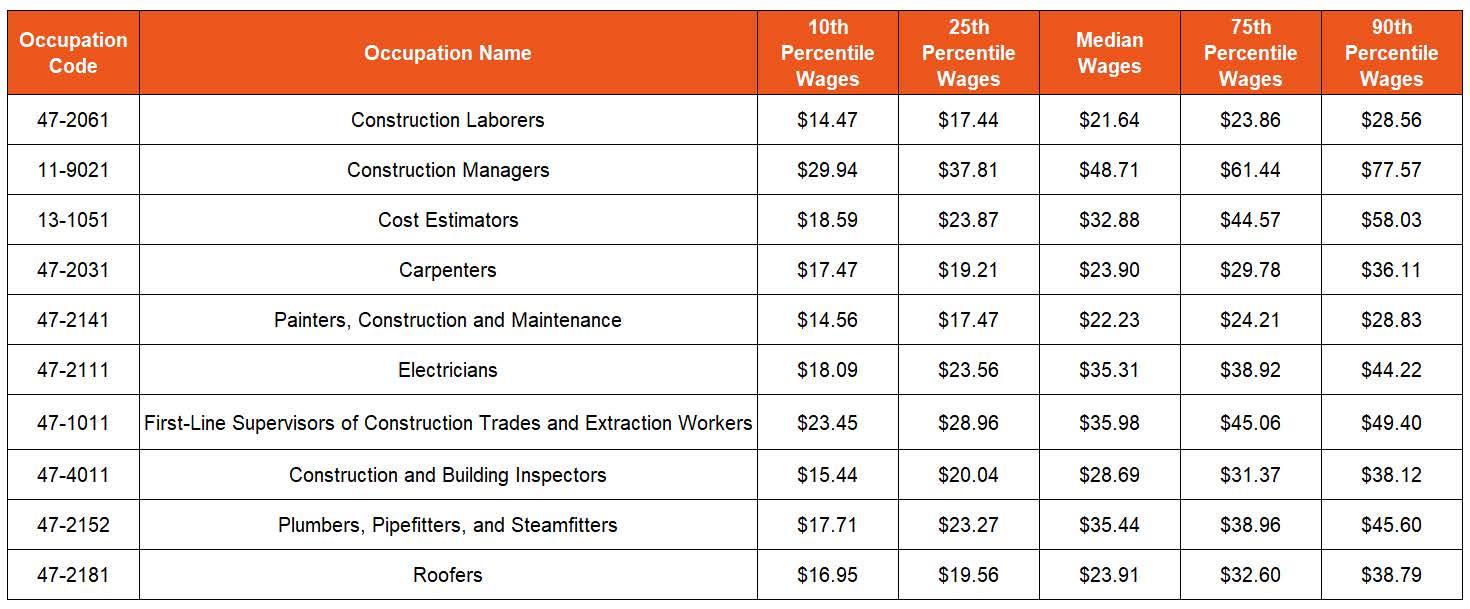 | Occupation Code | Occupation Name | 10th Percentile Wages | 25th Percentile Wages | Median Wages | 75th Percentile Wages | 90th Percentile Wages |
|---|---|---|---|---|---|---|
| 47-2061 | Construction Laborers | \$14.47 | \$17.44 | \$21.64 | \$23.86 | \$28.56 |
| 11-9021 | Construction Managers | \$29.94 | \$37.81 | \$48.71 | \$61.44 | \$77.57 |
| 13-1051 | Cost Estimators | \$18.59 | \$23.87 | \$32.88 | \$44.57 | \$58.03 |
| 47-2031 | Carpenters | \$17.47 | \$19.21 | \$23.90 | \$29.78 | \$36.11 |
| 47-2141 | Painters, Construction and Maintenance | \$14.56 | \$17.47 | \$22.23 | \$24.21 | \$28.83 |
| 47-2111 | Electricians | \$18.09 | \$23.56 | \$35.31 | \$38.92 | \$44.22 |
| 47-1011 | First-Line Supervisors of Construction Trades and Extraction Workers | \$23.45 | \$28.96 | \$35.98 | \$45.06 | \$49.40 |
| 47-4011 | Construction and Building Inspectors | \$15.44 | \$20.04 | \$28.69 | \$31.37 | \$38.12 |
| 47-2152 | Plumbers, Pipefitters, and Steamfitters | \$17.71 | \$23.27 | \$35.44 | \$38.96 | \$45.60 |
| 47-2181 | Roofers | \$16.95 | \$19.56 | \$23.91 | \$32.60 | \$38.79 |